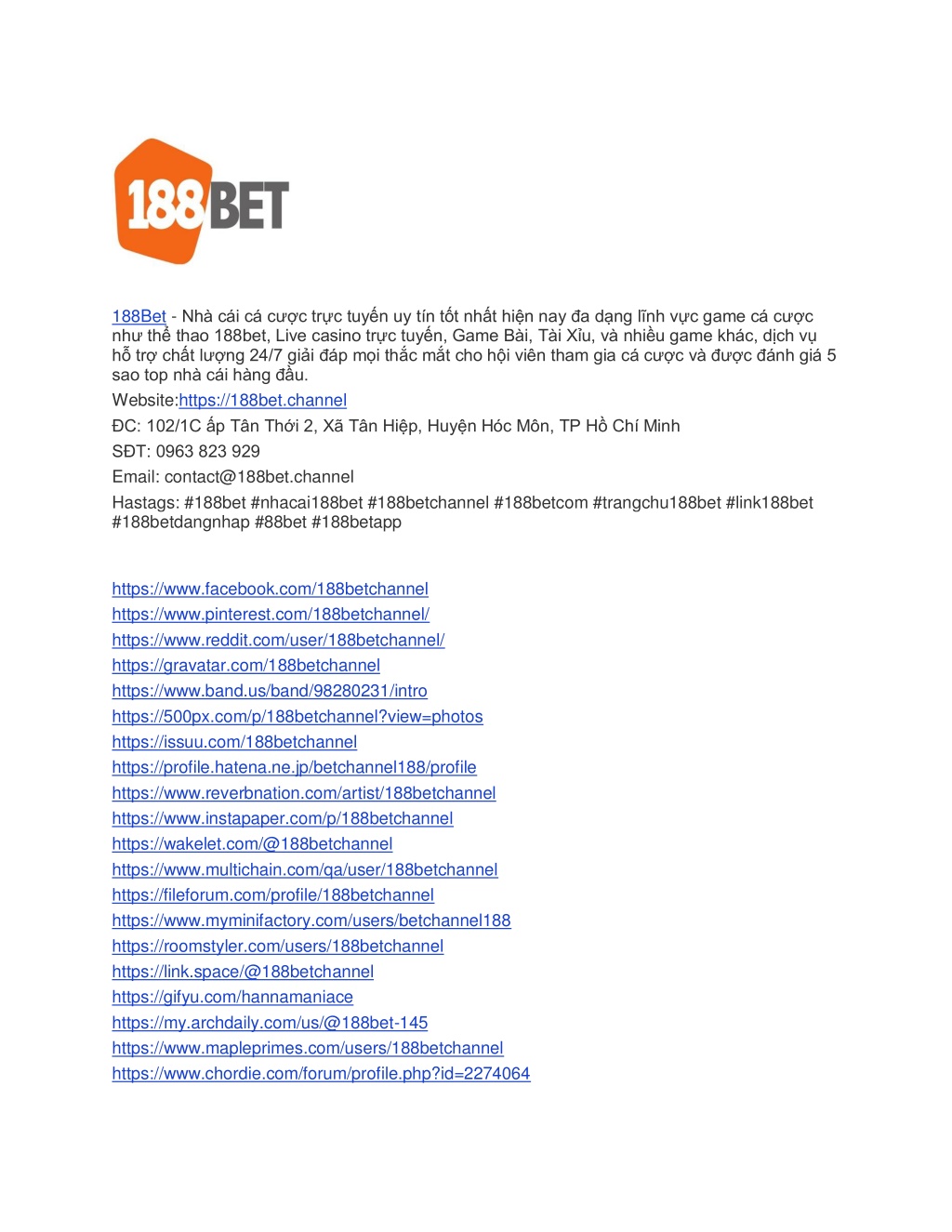 188BET

188Bet - Nhà cái cá cược trực tuyến uy tín tốt nhất hiện nay đa dạng lĩnh vực game cá cược như thể thao 188bet, Live casino trực tuyến, Game Bài, Tài Xỉu, và nhiều game khác, dịch vụ hỗ trợ chất lượng 24/7 giải đáp mọi thắc mắt cho hội viên tham gia cá cược và được đánh giá 5 sao top nhà cái hàng đầu.

Website:https://188bet.channel

ĐC: 102/1C ấp Tân Thới 2, Xã Tân Hiệp, Huyện Hóc Môn, TP Hồ Chí Minh

SĐT: 0963 823 929

Email: contact@188bet.channel

Hastags: #188bet #nhacai188bet #188betchannel #188betcom #trangchu188bet #link188bet #188betdangnhap #88bet #188betapp

https://www.facebook.com/188betchannel
https://www.pinterest.com/188betchannel/
https://www.reddit.com/user/188betchannel/
https://gravatar.com/188betchannel
https://www.band.us/band/98280231/intro
https://500px.com/p/188betchannel?view=photos
https://issuu.com/188betchannel
https://profile.hatena.ne.jp/betchannel188/profile
https://www.reverbnation.com/artist/188betchannel
https://www.instapaper.com/p/188betchannel
https://wakelet.com/@188betchannel
https://www.multichain.com/qa/user/188betchannel
https://fileforum.com/profile/188betchannel
https://www.myminifactory.com/users/betchannel188
https://roomstyler.com/users/188betchannel
https://link.space/@188betchannel
https://gifyu.com/hannamaniace
https://my.archdaily.com/us/@188bet-145
https://www.mapleprimes.com/users/188betchannel
https://www.chordie.com/forum/profile.php?id=2274064